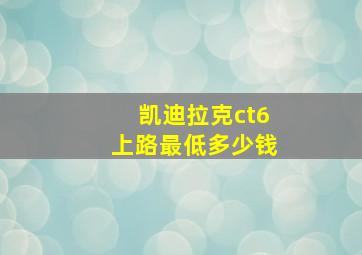 凯迪拉克ct6
上路最低多少钱